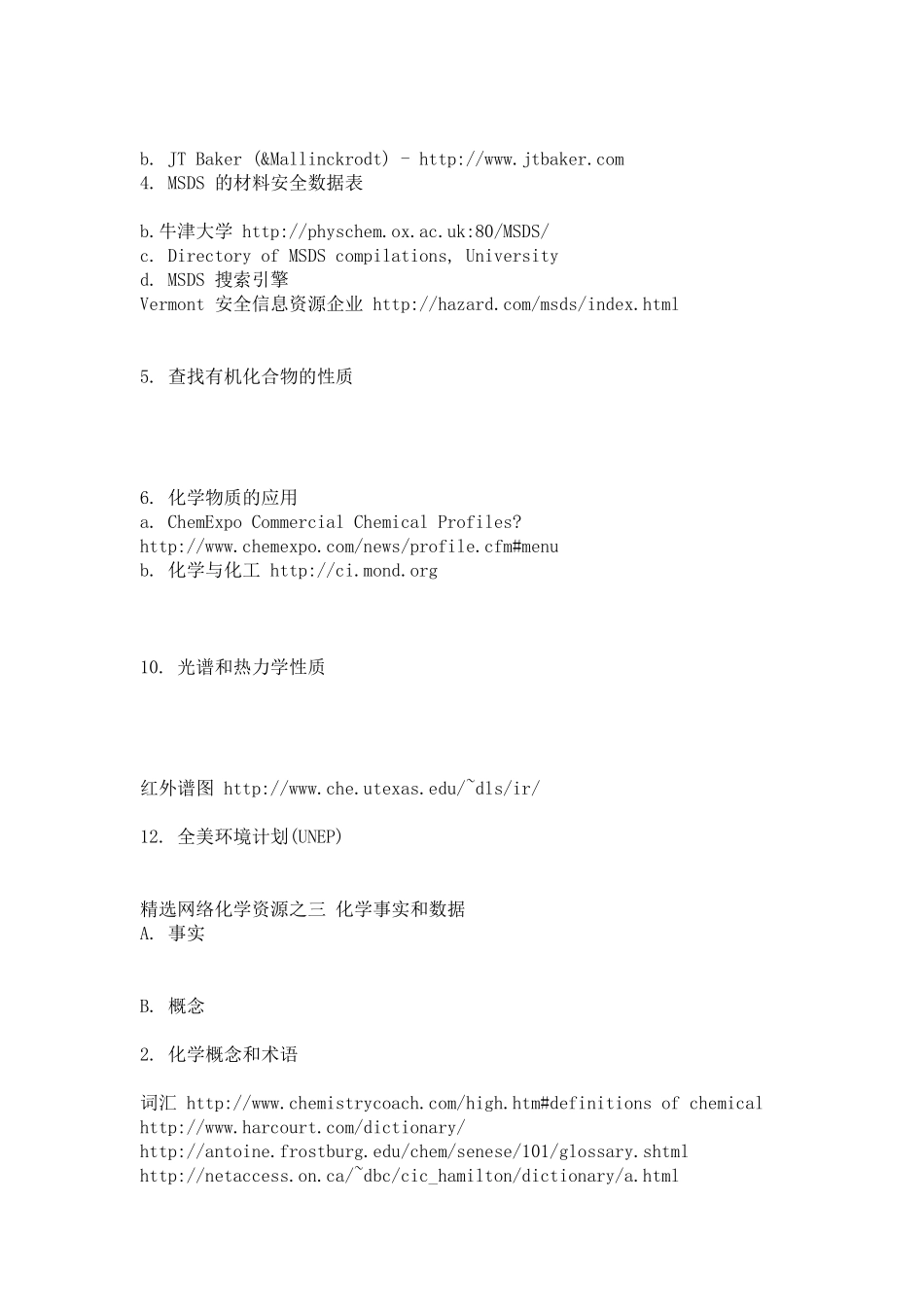 b. JT Baker (&Mallinckrodt) - http://www.jtbaker.com
4. MSDS 的材料安全数据表

b.牛津大学 http://physchem.ox.ac.uk:80/MSDS/
c. Directory of MSDS compilations, University
d. MSDS 搜索引擎
Vermont 安全信息资源企业 http://hazard.com/msds/index.html

5. 查找有机化合物的性质

6. 化学物质的应用
a. ChemExpo Commercial Chemical Profiles?
http://www.chemexpo.com/news/profile.cfm#menu
b. 化学与化工 http://ci.mond.org

10. 光谱和热力学性质

红外谱图 http://www.che.utexas.edu/~dls/ir/

12. 全美环境计划(UNEP)

精选网络化学资源之三 化学事实和数据
A. 事实

B. 概念

2. 化学概念和术语

词汇 http://www.chemistrycoach.com/high.htm#definitions of chemical
http://www.harcourt.com/dictionary/
http://antoine.frostburg.edu/chem/senese/101/glossary.shtml
http://netaccess.on.ca/~dbc/cic_hamilton/dictionary/a.html